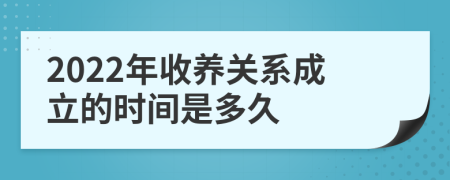 2022年收养关系成立的时间是多久